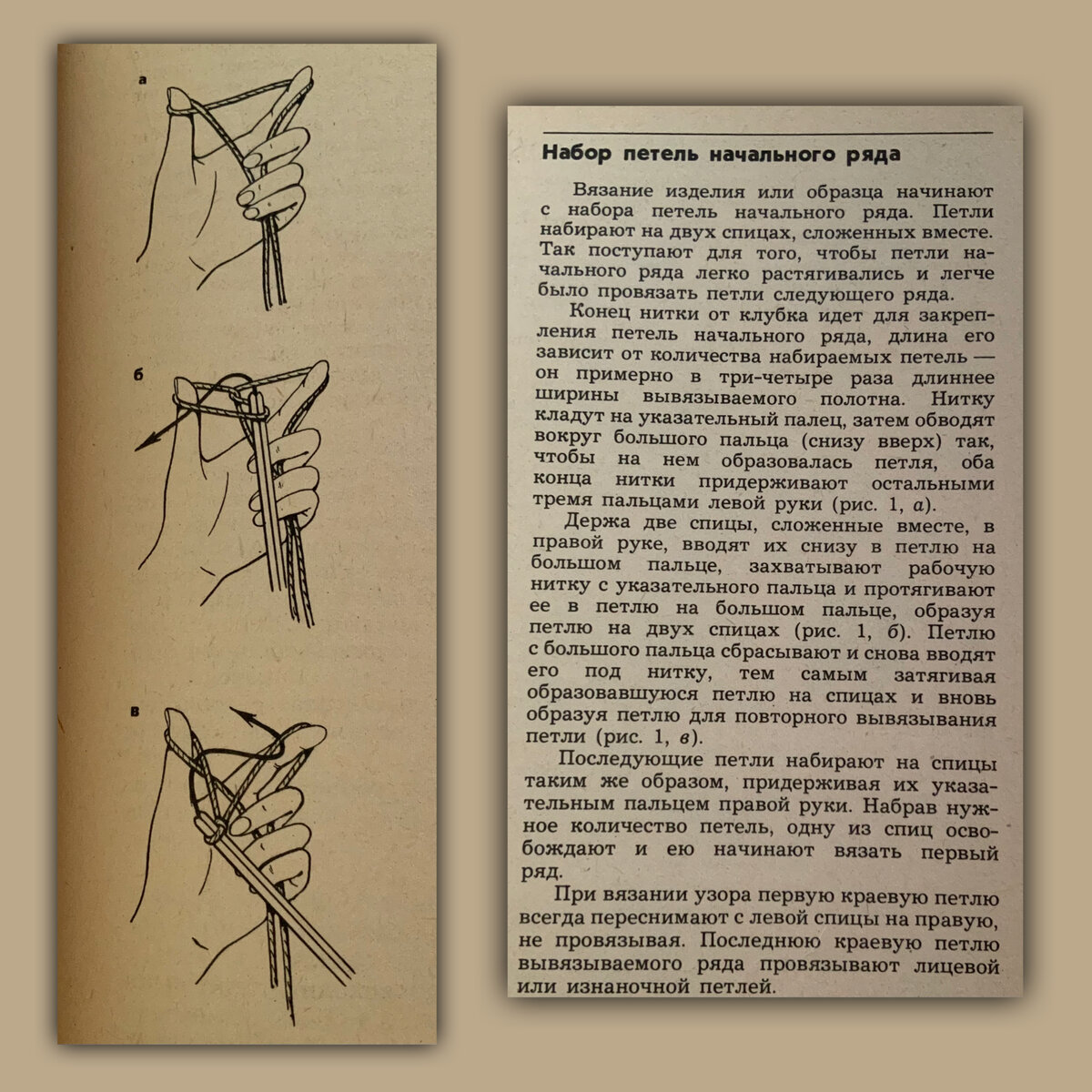 а

б

в

Набор петель начального ряда

Вязание изделия или образца начинают с набора петель начального ряда. Петли набирают на двух спицах, сложенных вместе. Так поступают для того, чтобы петли начального ряда легко растягивались и легче было провязать петли следующего ряда.

Конец нитки от клубка идет для закрепления петель начального ряда, длина его зависит от количества набираемых петель — он примерно в три-четыре раза длиннее ширины вывязываемого полотна. Нитку кладут на указательный палец, затем обводят вокруг большого пальца (снизу вверх) так, чтобы на нем образовалась петля, оба конца нитки придерживают остальными тремя пальцами левой руки (рис. 1, а).

Держа две спицы, сложенные вместе, в правой руке, вводят их снизу в петлю на большом пальце, захватывают рабочую нитку с указательного пальца и протягивают ее в петлю на большом пальце, образуя петлю на двух спицах (рис. 1, б). Петлю с большого пальца сбрасывают и снова вводят его под нитку, тем самым затягивая образовавшуюся петлю на спицах и вновь образуя петлю для повторного вывязывания петли (рис. 1, в).

Последующие петли набирают на спицы таким же образом, придерживая их указательным пальцем правой руки. Набрав нужное количество петель, одну из спиц освобождают и ею начинают вязать первый ряд.

При вязании узора первую краевую петлю всегда переснимают с левой спицы на правую, не провязывая. Последнюю краевую петлю вывязываемого ряда провязывают лицевой или изнаночной петлей.